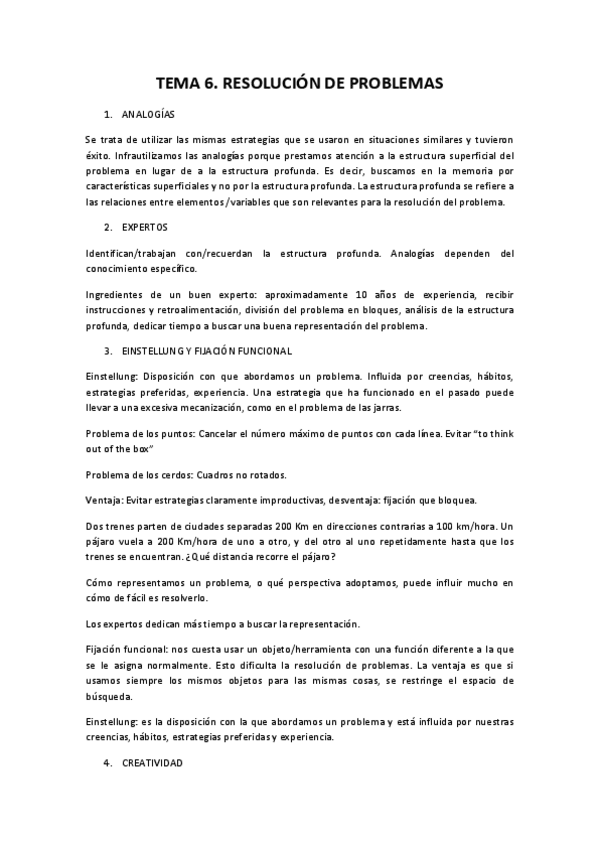 TEMA 6. RESOLUCIÓN DE PROBLEMAS

1. ANALOGÍAS

Se trata de utilizar las mismas estrategias que se usaron en situaciones similares y tuvieron éxito. Infrautilizamos las analogías porque prestamos atención a la estructura superficial del problema en lugar de a la estructura profunda. Es decir, buscamos en la memoria por características superficiales y no por la estructura profunda. La estructura profunda se refiere a las relaciones entre elementos/variables que son relevantes para la resolución del problema.

2. EXPERTOS

Identifican/trabajan con/recuerdan la estructura profunda. Analogías dependen del conocimiento específico.

Ingredientes de un buen experto: aproximadamente 10 años de experiencia, recibir instrucciones y retroalimentación, división del problema en bloques, análisis de la estructura profunda, dedicar tiempo a buscar una buena representación del problema.

3. EINSTELLUNG Y FIJACIÓN FUNCIONAL

Einstellung: Disposición con que abordamos un problema. Influida por creencias, hábitos, estrategias preferidas, experiencia. Una estrategia que ha funcionado en el pasado puede llevar a una excesiva mecanización, como en el problema de las jarras.

Problema de los puntos: Cancelar el número máximo de puntos con cada línea. Evitar "to think out of the box"

Problema de los cerdos: Cuadros no rotados.

Ventaja: Evitar estrategias claramente improductivas, desventaja: fijación que bloquea.

Dos trenes parten de ciudades separadas 200 Km en direcciones contrarias a 100 km/hora. Un pájaro vuela a 200 Km/hora de uno a otro, y del otro al uno repetidamente hasta que los trenes se encuentran. ¿Qué distancia recorre el pájaro?

Cómo representamos un problema, o qué perspectiva adoptamos, puede influir mucho en cómo de fácil es resolverlo.

Los expertos dedican más tiempo a buscar la representación.

Fijación funcional: nos cuesta usar un objeto/herramienta con una función diferente a la que se le asigna normalmente. Esto dificulta la resolución de problemas. La ventaja es que si usamos siempre los mismos objetos para las mismas cosas, se restringe el espacio de búsqueda.

Einstellung: es la disposición con la que abordamos un problema y está influida por nuestras creencias, hábitos, estrategias preferidas y experiencia.

4. CREATIVIDAD